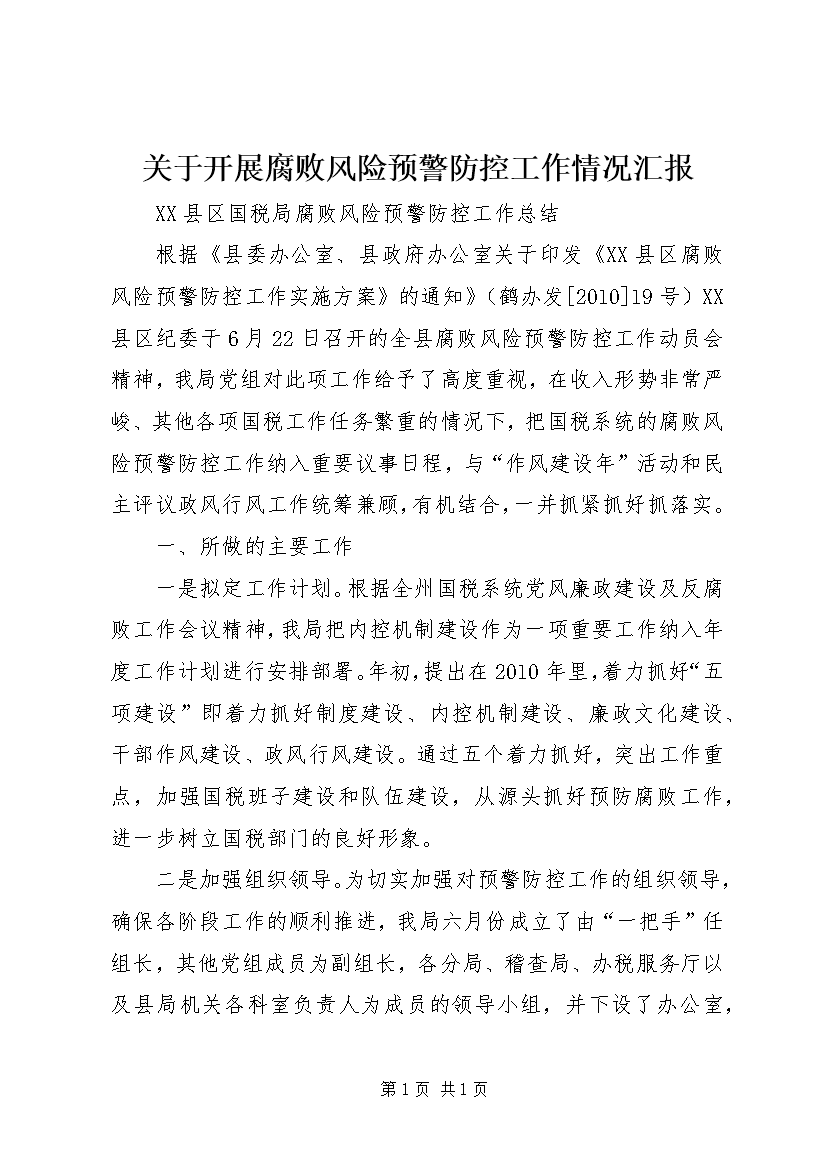 关于开展腐败风险预警防控工作情况汇报

XX县区国税局腐败风险预警防控工作总结

根据《县委办公室、县政府办公室关于印发《XX县区腐败风险预警防控工作实施方案》的通知》（鹤办发[2010]19号）XX县区纪委于6月22日召开的全县腐败风险预警防控工作动员会精神，我局党组对此项工作给予了高度重视，在收入形势非常严峻、其他各项国税工作任务繁重的情况下，把国税系统的腐败风险预警防控工作纳入重要议事日程，与“作风建设年”活动和民主评议政风行风工作统筹兼顾，有机结合，一并抓紧抓好抓落实。

一、所做的主要工作

一是拟定工作计划。根据全州国税系统党风廉政建设及反腐败工作会议精神，我局把内控机制建设作为一项重要工作纳入年度工作计划进行安排部署。年初，提出在2010年里，着力抓好“五项建设”即着力抓好制度建设、内控机制建设、廉政文化建设、干部作风建设、政风行风建设。通过五个着力抓好，突出工作重点，加强国税班子建设和队伍建设，从源头抓好预防腐败工作，进一步树立国税部门的良好形象。

二是加强组织领导。为切实加强对预警防控工作的组织领导，确保各阶段工作的顺利推进，我局六月份成立了由“一把手”任组长，其他党组成员为副组长，各分局、稽查局、办税服务厅以及县局机关各科室负责人为成员的领导小组，并下设了办公室，

第1页 共1页